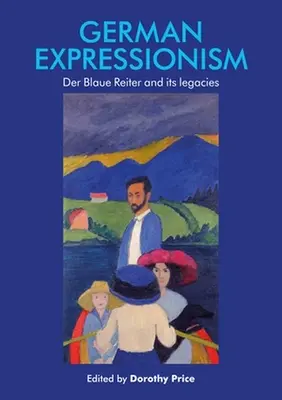 GERMAN EXPRESSIONISM

Der Blaue Reiter and its legacies

Edited by Dorothy Price